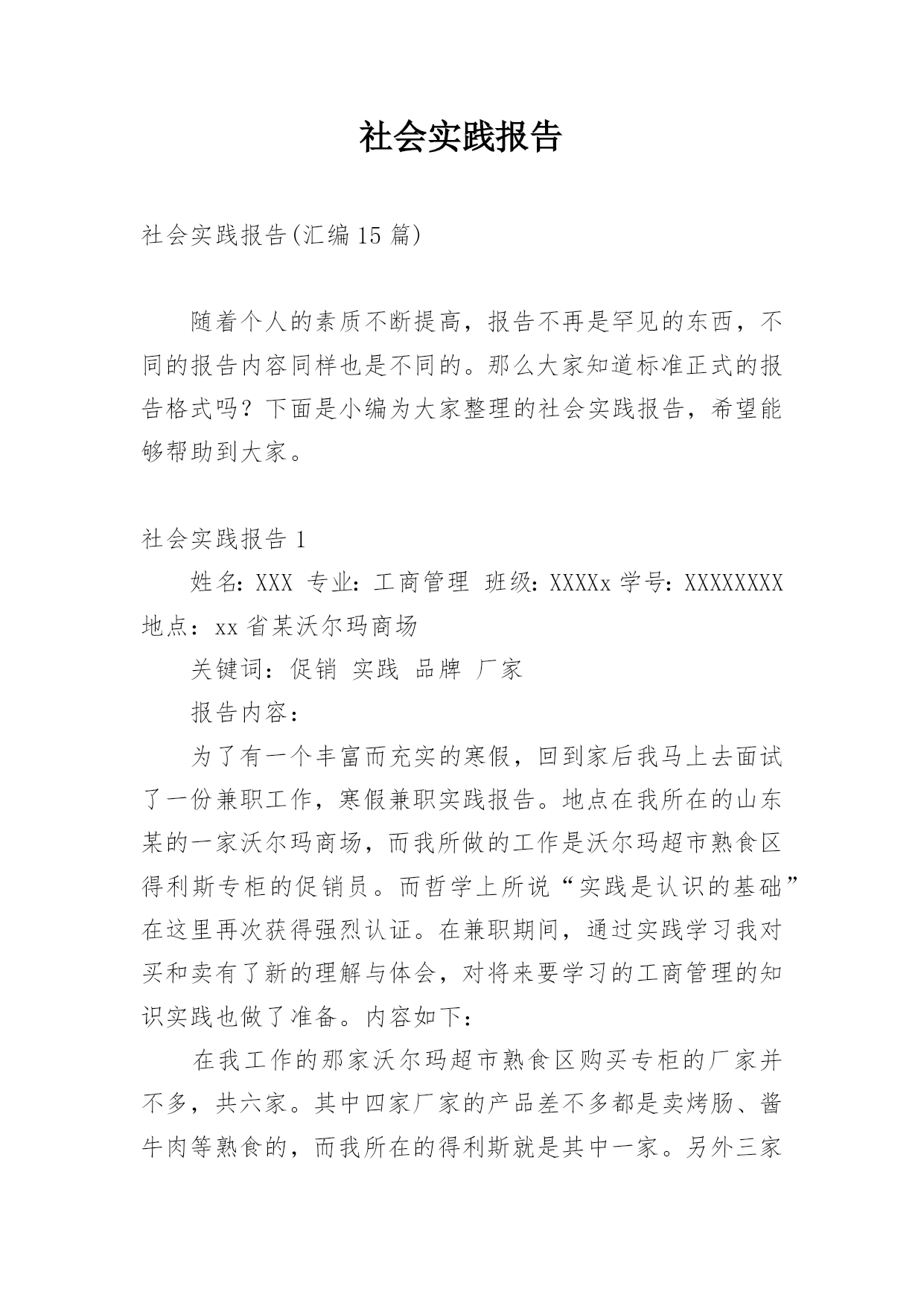 社会实践报告

社会实践报告(汇编15篇)

随着个人的素质不断提高，报告不再是罕见的东西，不同的报告内容同样也是不同的。那么大家知道标准正式的报告格式吗？下面是小编为大家整理的社会实践报告，希望能够帮助到大家。

社会实践报告1

姓名：XXX 专业：工商管理 班级：XXXXx 学号：XXXXXXXX 地点：xx省某沃尔玛商场

关键词：促销 实践 品牌 厂家

报告内容：

为了有一个丰富而充实的寒假，回到家后我马上去面试了一份兼职工作，寒假兼职实践报告。地点在我所在的山东某的一家沃尔玛商场，而我所做的工作是沃尔玛超市熟食区得利斯专柜的促销员。而哲学上所说“实践是认识的基础”在这里再次获得强烈认证。在兼职期间，通过实践学习我对买和卖有了新的理解与体会，对将来要学习的工商管理的知识实践也做了准备。内容如下：

在我工作的那家沃尔玛超市熟食区购买专柜的厂家并不多，共六家。其中四家厂家的产品差不多都是卖烤肠、酱牛肉等熟食的，而我所在的得利斯就是其中一家。另外三家